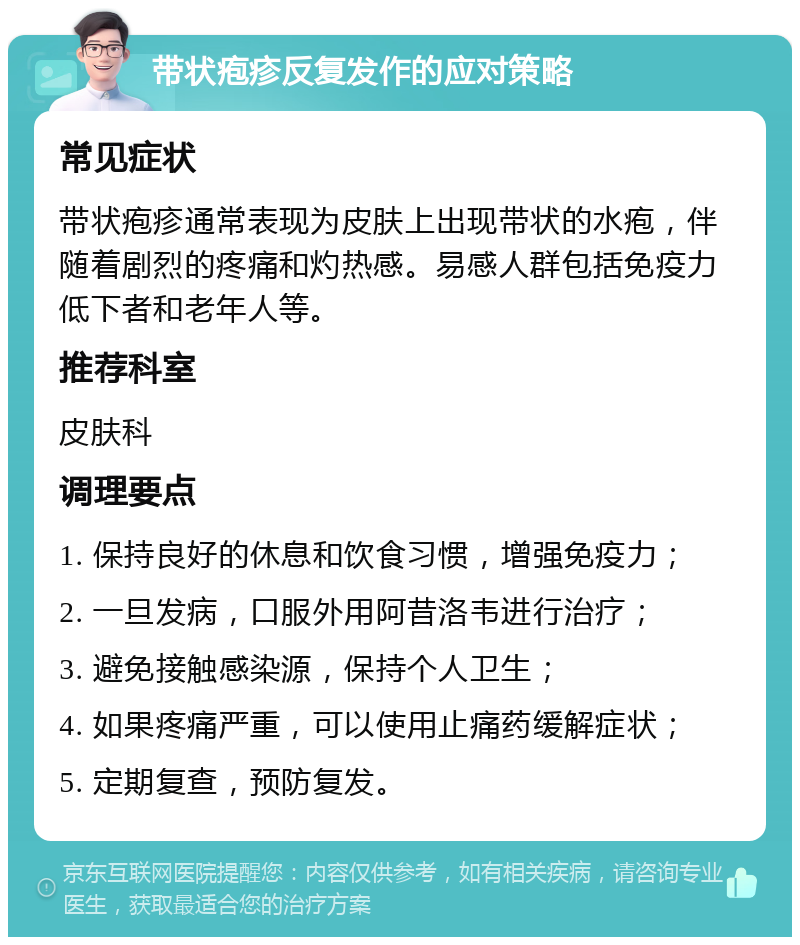 带状疱疹反复发作的应对策略

常见症状

带状疱疹通常表现为皮肤上出现带状的水疱，伴随着剧烈的疼痛和灼热感。易感人群包括免疫力低下者和老年人等。

推荐科室

皮肤科

调理要点

1. 保持良好的休息和饮食习惯，增强免疫力；

2. 一旦发病，口服外用阿昔洛韦进行治疗；

3. 避免接触感染源，保持个人卫生；

4. 如果疼痛严重，可以使用止痛药缓解症状；

5. 定期复查，预防复发。

京东互联网医院提醒您：内容仅供参考，如有相关疾病，请咨询专业医生，获取最适合您的治疗方案